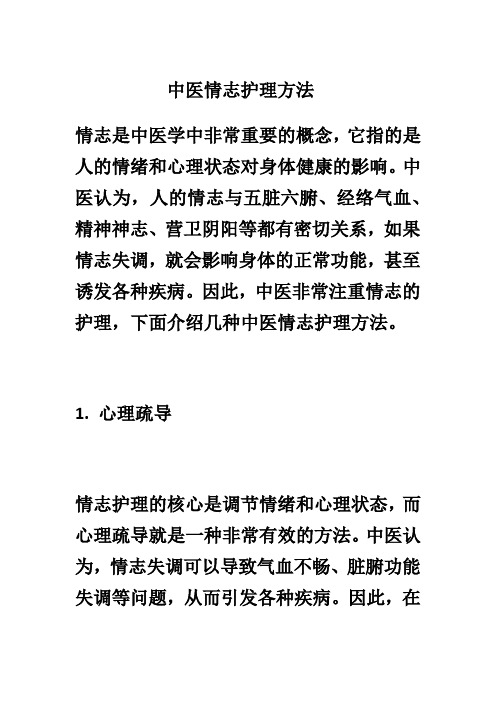 中医情志护理方法

情志是中医学中非常重要的概念，它指的是人的情绪和心理状态对身体健康的影响。中医认为，人的情志与五脏六腑、经络气血、精神神志、营卫阴阳等都有密切关系，如果情志失调，就会影响身体的正常功能，甚至诱发各种疾病。因此，中医非常注重情志的护理，下面介绍几种中医情志护理方法。

1. 心理疏导

情志护理的核心是调节情绪和心理状态，而心理疏导就是一种非常有效的方法。中医认为，情志失调可以导致气血不畅、脏腑功能失调等问题，从而引发各种疾病。因此，在